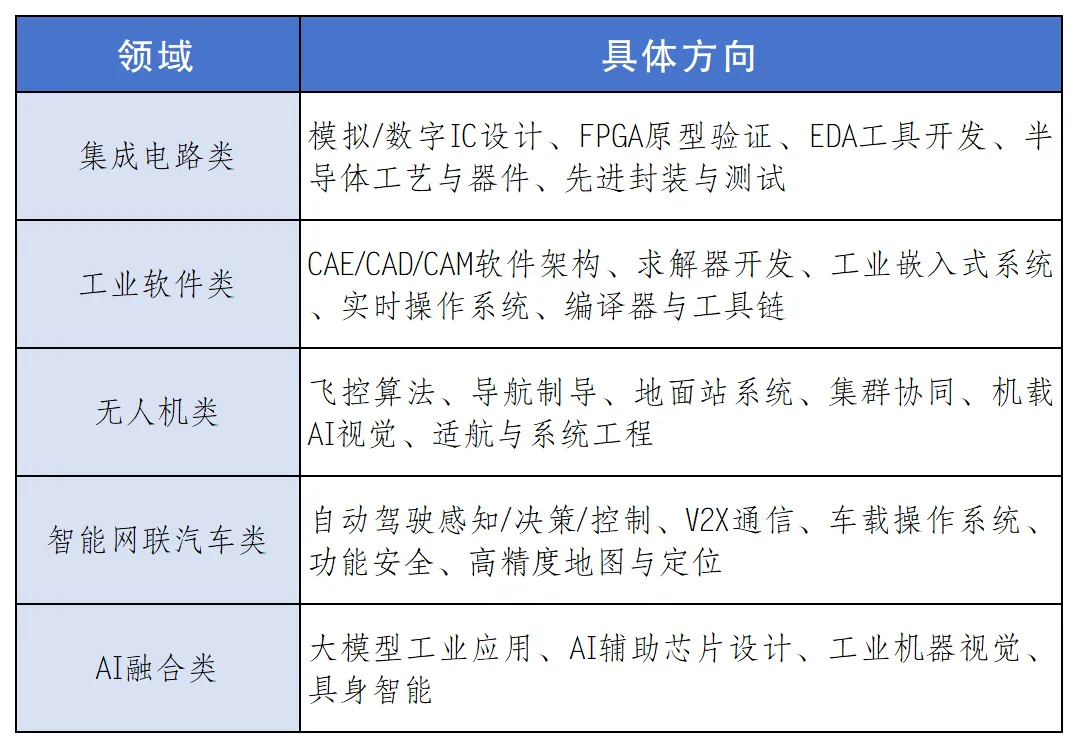 | 领域 | 具体方向 |
|---|---|
| 集成电路类 | 模拟/数字IC设计、FPGA原型验证、EDA工具开发、半导体工艺与器件、先进封装与测试 |
| 工业软件类 | CAE/CAD/CAM软件架构、求解器开发、工业嵌入式系统、实时操作系统、编译器与工具链 |
| 无人机类 | 飞控算法、导航制导、地面站系统、集群协同、机载AI视觉、适航与系统工程 |
| 智能网联汽车类 | 自动驾驶感知/决策/控制、V2X通信、车载操作系统、功能安全、高精度地图与定位 |
| AI融合类 | 大模型工业应用、AI辅助芯片设计、工业机器视觉、具身智能 |